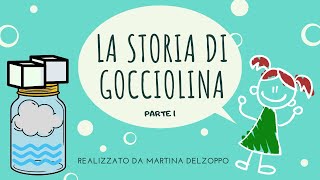 LA STORIA DI GOCCIOLINA

PARTE 1

REALIZZATO DA MARTINA DELZOPPO